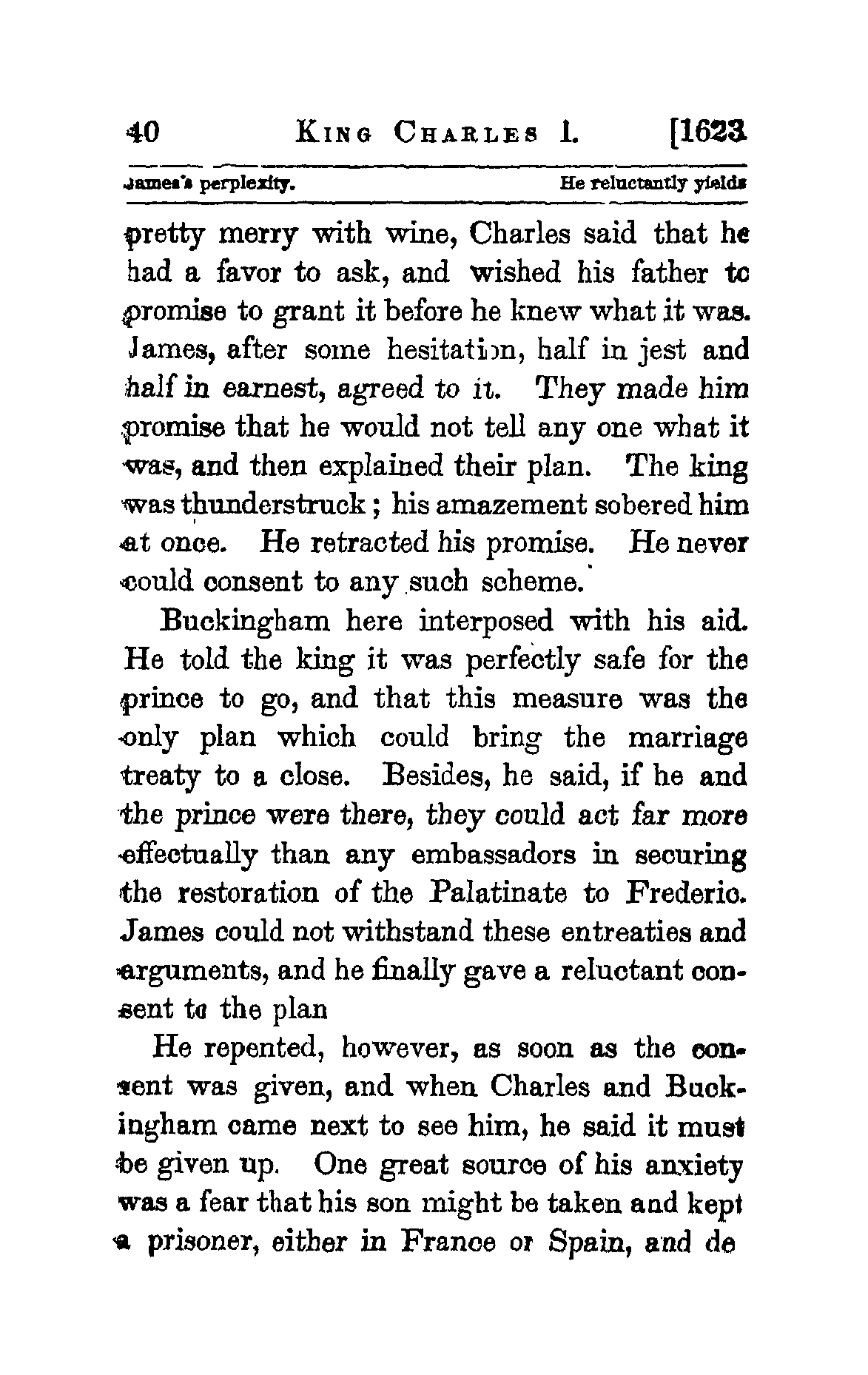 40 KING CHARLES I. [1623

James's perplexity. He reluctantly yields

pretty merry with wine, Charles said that he had a favor to ask, and wished his father to promise to grant it before he knew what it was. James, after some hesitation, half in jest and half in earnest, agreed to it. They made him promise that he would not tell any one what it was, and then explained their plan. The king was thunderstruck; his amazement sobered him at once. He retracted his promise. He never could consent to any such scheme.

Buckingham here interposed with his aid. He told the king it was perfectly safe for the prince to go, and that this measure was the only plan which could bring the marriage treaty to a close. Besides, he said, if he and the prince were there, they could act far more effectually than any embassadors in securing the restoration of the Palatinate to Frederic. James could not withstand these entreaties and arguments, and he finally gave a reluctant consent to the plan

He repented, however, as soon as the consent was given, and when Charles and Buckingham came next to see him, he said it must be given up. One great source of his anxiety was a fear that his son might be taken and kept a prisoner, either in France or Spain, and de